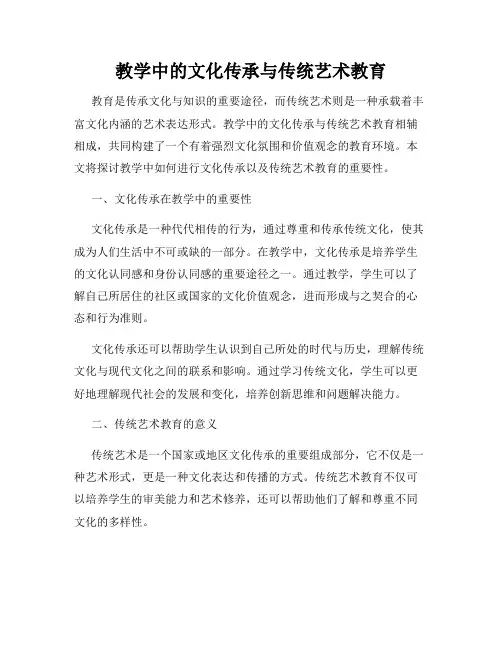 教学中的文化传承与传统艺术教育

教育是传承文化与知识的重要途径，而传统艺术则是一种承载着丰富文化内涵的艺术表达形式。教学中的文化传承与传统艺术教育相辅相成，共同构建了一个有着强烈文化氛围和价值观念的教育环境。本文将探讨教学中如何进行文化传承以及传统艺术教育的重要性。

一、文化传承在教学中的重要性

文化传承是一种代代相传的行为，通过尊重和传承传统文化，使其成为人们生活中不可或缺的一部分。在教学中，文化传承是培养学生的文化认同感和身份认同感的重要途径之一。通过教学，学生可以了解自己所居住的社区或国家的文化价值观念，进而形成与之契合的心态和行为准则。

文化传承还可以帮助学生认识到自己所处的时代与历史，理解传统文化与现代文化之间的联系和影响。通过学习传统文化，学生可以更好地理解现代社会的发展和变化，培养创新思维和问题解决能力。

二、传统艺术教育的意义

传统艺术是一个国家或地区文化传承的重要组成部分，它不仅是一种艺术形式，更是一种文化表达和传播的方式。传统艺术教育不仅可以培养学生的审美能力和艺术修养，还可以帮助他们了解和尊重不同文化的多样性。